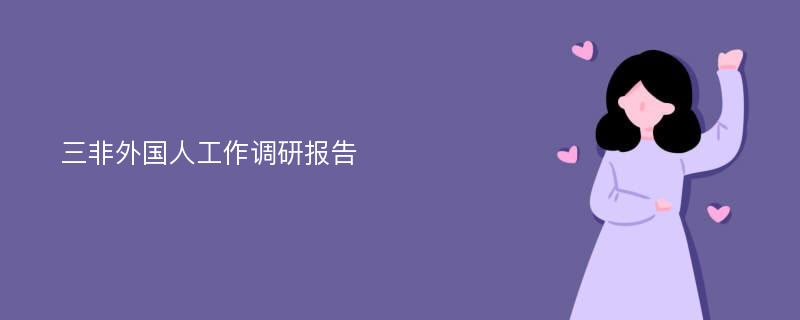 三非外国人工作调研报告